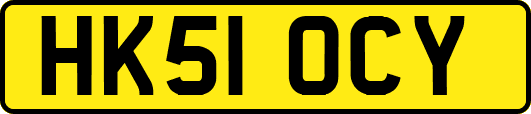 HK51 OCY